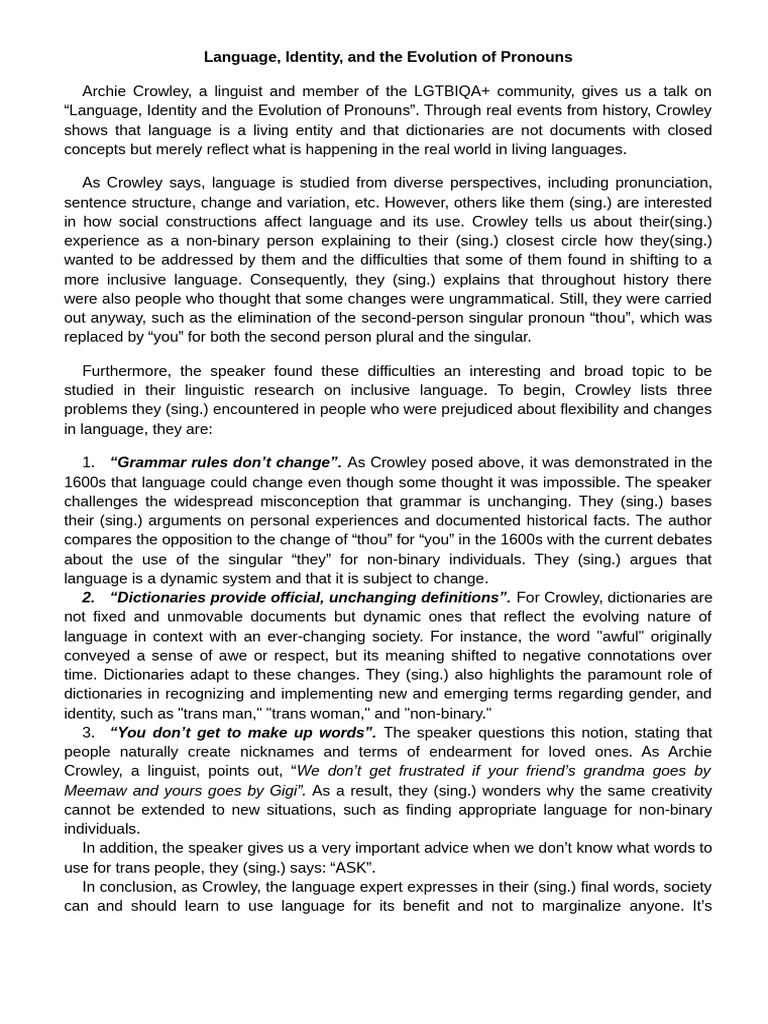 Language, Identity, and the Evolution of Pronouns

Archie Crowley, a linguist and member of the LGTBIQA+ community, gives us a talk on "Language, Identity and the Evolution of Pronouns". Through real events from history, Crowley shows that language is a living entity and that dictionaries are not documents with closed concepts but merely reflect what is happening in the real world in living languages.

As Crowley says, language is studied from diverse perspectives, including pronunciation, sentence structure, change and variation, etc. However, others like them (sing.) are interested in how social constructions affect language and its use. Crowley tells us about their(sing.) experience as a non-binary person explaining to their (sing.) closest circle how they(sing.) wanted to be addressed by them and the difficulties that some of them found in shifting to a more inclusive language. Consequently, they (sing.) explains that throughout history there were also people who thought that some changes were ungrammatical. Still, they were carried out anyway, such as the elimination of the second-person singular pronoun "thou", which was replaced by "you" for both the second person plural and the singular.

Furthermore, the speaker found these difficulties an interesting and broad topic to be studied in their linguistic research on inclusive language. To begin, Crowley lists three problems they (sing.) encountered in people who were prejudiced about flexibility and changes in language, they are:

1. "Grammar rules don't change". As Crowley posed above, it was demonstrated in the 1600s that language could change even though some thought it was impossible. The speaker challenges the widespread misconception that grammar is unchanging. They (sing.) bases their (sing.) arguments on personal experiences and documented historical facts. The author compares the opposition to the change of "thou" for "you" in the 1600s with the current debates about the use of the singular "they" for non-binary individuals. They (sing.) argues that language is a dynamic system and that it is subject to change.
2. "Dictionaries provide official, unchanging definitions". For Crowley, dictionaries are not fixed and unmovable documents but dynamic ones that reflect the evolving nature of language in context with an ever-changing society. For instance, the word "awful" originally conveyed a sense of awe or respect, but its meaning shifted to negative connotations over time. Dictionaries adapt to these changes. They (sing.) also highlights the paramount role of dictionaries in recognizing and implementing new and emerging terms regarding gender, and identity, such as "trans man," "trans woman," and "non-binary."
3. "You don't get to make up words". The speaker questions this notion, stating that people naturally create nicknames and terms of endearment for loved ones. As Archie Crowley, a linguist, points out, "We don't get frustrated if your friend's grandma goes by Meemaw and yours goes by Gigi". As a result, they (sing.) wonders why the same creativity cannot be extended to new situations, such as finding appropriate language for non-binary individuals.

In addition, the speaker gives us a very important advice when we don't know what words to use for trans people, they (sing.) says: "ASK".

In conclusion, as Crowley, the language expert expresses in their (sing.) final words, society can and should learn to use language for its benefit and not to marginalize anyone. It's